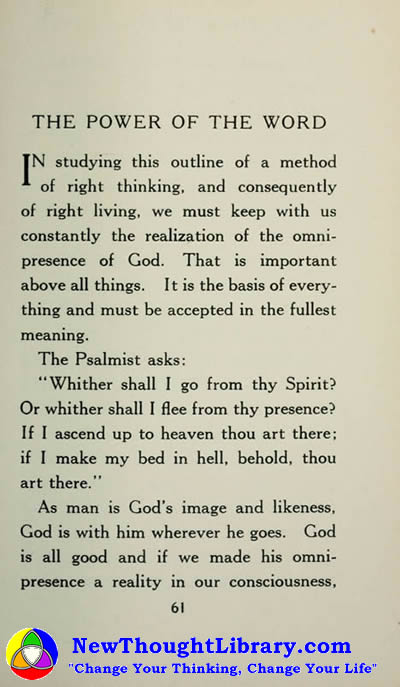 THE POWER OF THE WORD

IN studying this outline of a method of right thinking, and consequently of right living, we must keep with us constantly the realization of the omnipresence of God. That is important above all things. It is the basis of everything and must be accepted in the fullest meaning.

The Psalmist asks:

"Whither shall I go from thy Spirit? Or whither shall I flee from thy presence? If I ascend up to heaven thou art there; if I make my bed in hell, behold, thou art there."

As man is God's image and likeness, God is with him wherever he goes. God is all good and if we made his omnipresence a reality in our consciousness,

61

NewThoughtLibrary.com
"Change Your Thinking, Change Your Life"